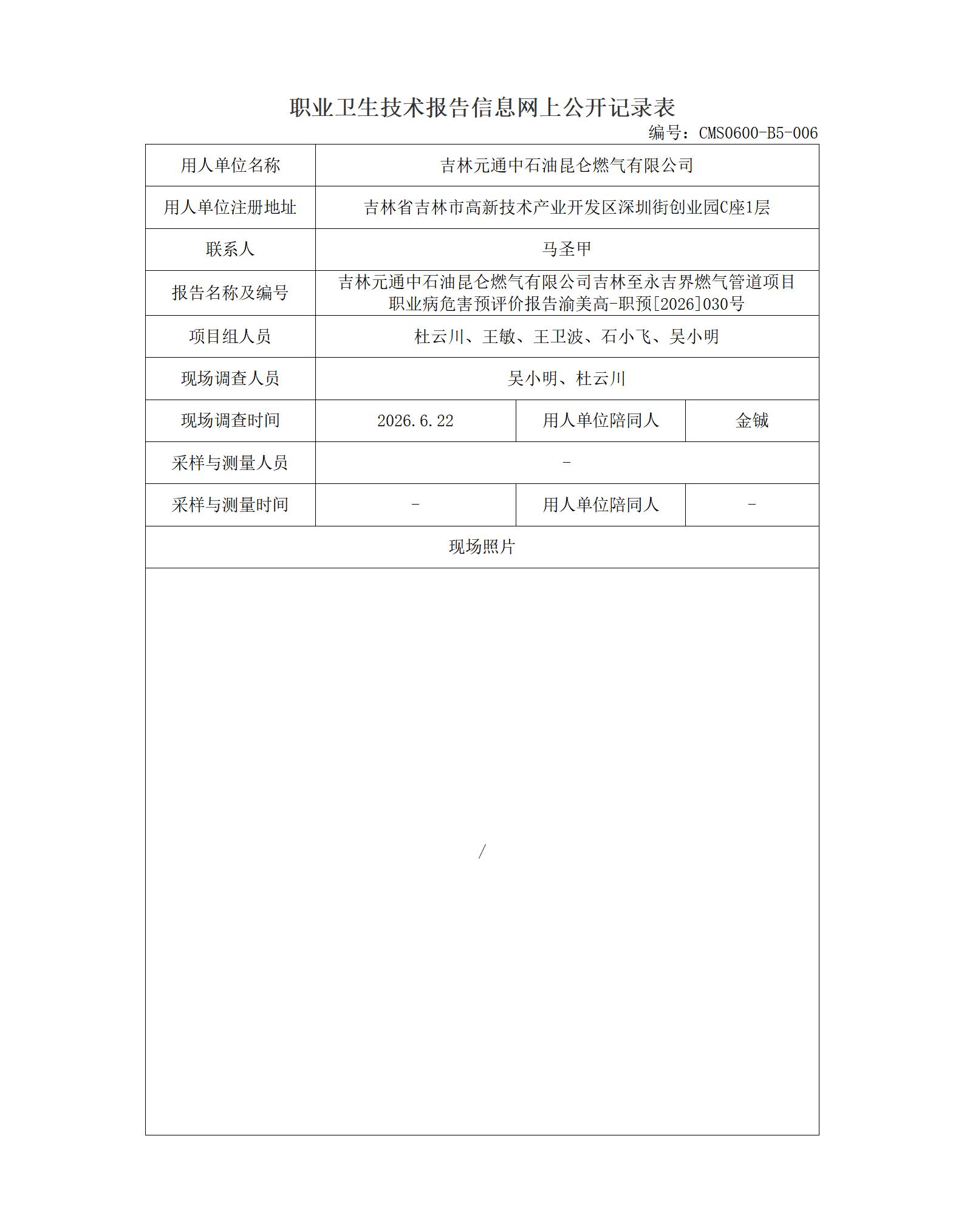 职业卫生技术报告信息网上公开记录表

编号：CMS0600-B5-006

| 用人单位名称 | 吉林元通中石油昆仑燃气有限公司 | | |
|---|---|---|---|
| 用人单位注册地址 | 吉林省吉林市高新技术产业开发区深圳街创业园C座1层 | | |
| 联系人 | 马圣甲 | | |
| 报告名称及编号 | 吉林元通中石油昆仑燃气有限公司吉林至永吉界燃气管道项目职业病危害预评价报告渝美高-职预[2026]030号 | | |
| 项目组人员 | 杜云川、王敏、王卫波、石小飞、吴小明 | | |
| 现场调查人员 | 吴小明、杜云川 | | |
| 现场调查时间 | 2026.6.22 | 用人单位陪同人 | 金铖 |
| 采样与测量人员 | - | | |
| 采样与测量时间 | - | 用人单位陪同人 | - |
| 现场照片 | | | |
| / | | | |